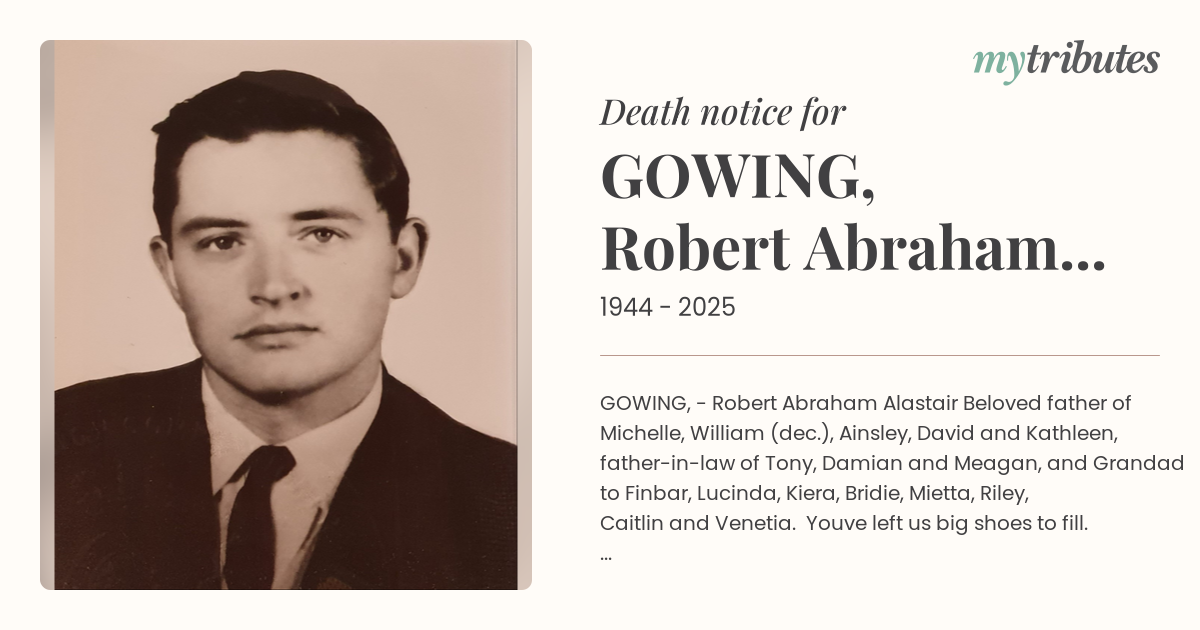 mytributes

Death notice for

GOWING,
Robert Abraham...

1944 - 2025

GOWING, - Robert Abraham Alastair Beloved father of Michelle, William (dec.), Ainsley, David and Kathleen, father-in-law of Tony, Damian and Meagan, and Grandad to Finbar, Lucinda, Kiera, Bridie, Mietta, Riley, Caitlin and Venetia. Youve left us big shoes to fill.
...